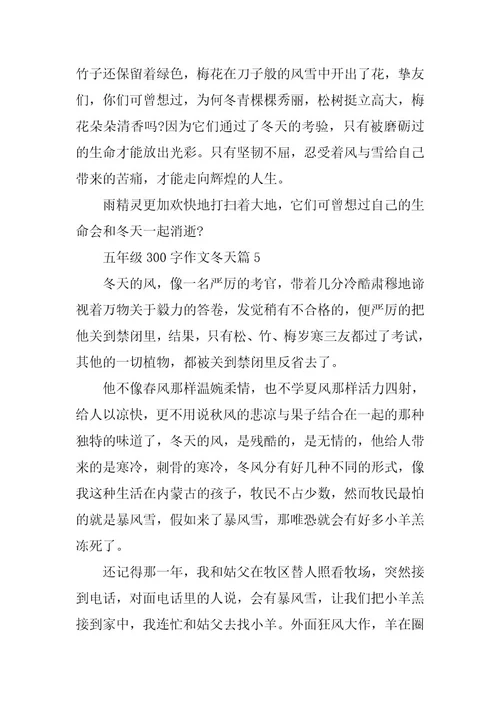 竹子还保留着绿色，梅花在刀子般的风雪中开出了花，挚友们，你们可曾想过，为何冬青棵棵秀丽，松树挺立高大，梅花朵朵清香吗?因为它们通过了冬天的考验，只有被磨砺过的生命才能放出光彩。只有坚韧不屈，忍受着风与雪给自己带来的苦痛，才能走向辉煌的人生。

雨精灵更加欢快地打扫着大地，它们可曾想过自己的生命会和冬天一起消逝?

五年级 300 字作文冬天篇 5

冬天的风，像一名严厉的考官，带着几分冷酷肃穆地谛视着万物关于毅力的答卷，发觉稍有不合格的，便严厉的把他关到禁闭里，结果，只有松、竹、梅岁寒三友都过了考试，其他的一切植物，都被关到禁闭里反省去了。

他不像春风那样温婉柔情，也不学夏风那样活力四射，给人以凉快，更不用说秋风的悲凉与果子结合在一起的那种独特的味道了，冬天的风，是残酷的，是无情的，他给人带来的是寒冷，刺骨的寒冷，冬风分有好几种不同的形式，像我这种生活在内蒙古的孩子，牧民不占少数，然而牧民最怕的就是暴风雪，假如来了暴风雪，那唯恐就会有好多小羊羔冻死了。

还记得那一年，我和姑父在牧区替人照看牧场，突然接到电话，对面电话里的人说，会有暴风雪，让我们把小羊羔接到家中，我连忙和姑父去找小羊。外面狂风大作，羊在圈